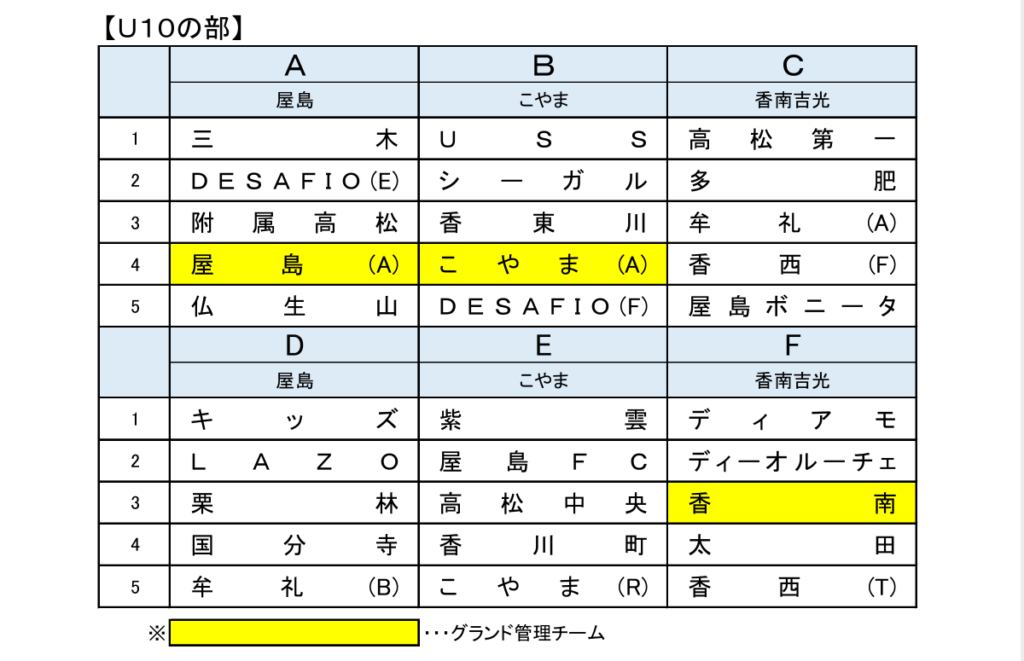 【U10の部】

| | A | B | C |
|---|---|---|---|
| | 屋島 | こやま | 香南吉光 |
| 1 | 三木 | USS | 高松第一 |
| 2 | DESAFIO(E) | シーガル | 多肥 |
| 3 | 附属高松 | 香東川 | 牟礼(A) |
| 4 | 屋島(A) | こやま(A) | 香西(F) |
| 5 | 仏生山 | DESAFIO(F) | 屋島ボニータ |
| | D | E | F |
| | 屋島 | こやま | 香南吉光 |
| 1 | キッズ | 紫雲 | ディアモ |
| 2 | LAZO | 屋島FC | ディーオルーチェ |
| 3 | 栗林 | 高松中央 | 香南 |
| 4 | 国分寺 | 香川町 | 太田 |
| 5 | 牟礼(B) | こやま(R) | 香西(T) |

※ ・・・グランド管理チーム